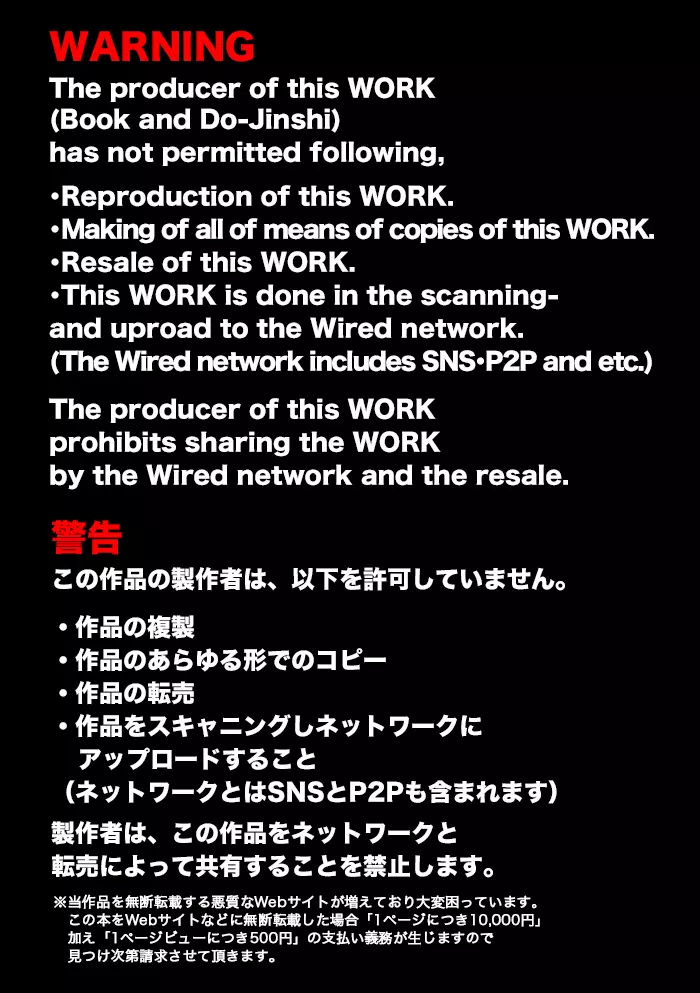 WARNING
The producer of this WORK (Book and Do-Jinshi) has not permitted following,

•Reproduction of this WORK.
•Making of all of means of copies of this WORK.
•Resale of this WORK.
•This WORK is done in the scanning- and uproad to the Wired network.
(The Wired network includes SNS•P2P and etc.)

The producer of this WORK prohibits sharing the WORK by the Wired network and the resale.

警告
この作品の製作者は、以下を許可していません。

・作品の複製
・作品のあらゆる形でのコピー
・作品の転売
・作品をスキャニングしネットワークにアップロードすること
（ネットワークとはSNSとP2Pも含まれます）

製作者は、この作品をネットワークと転売によって共有することを禁止します。

※当作品を無断転載する悪質なWebサイトが増えており大変困っています。
この本をWebサイトなどに無断転載した場合「1ページにつき10,000円」
加え「1ページビューにつき500円」の支払い義務が生じますので
見つけ次第請求させて頂きます。